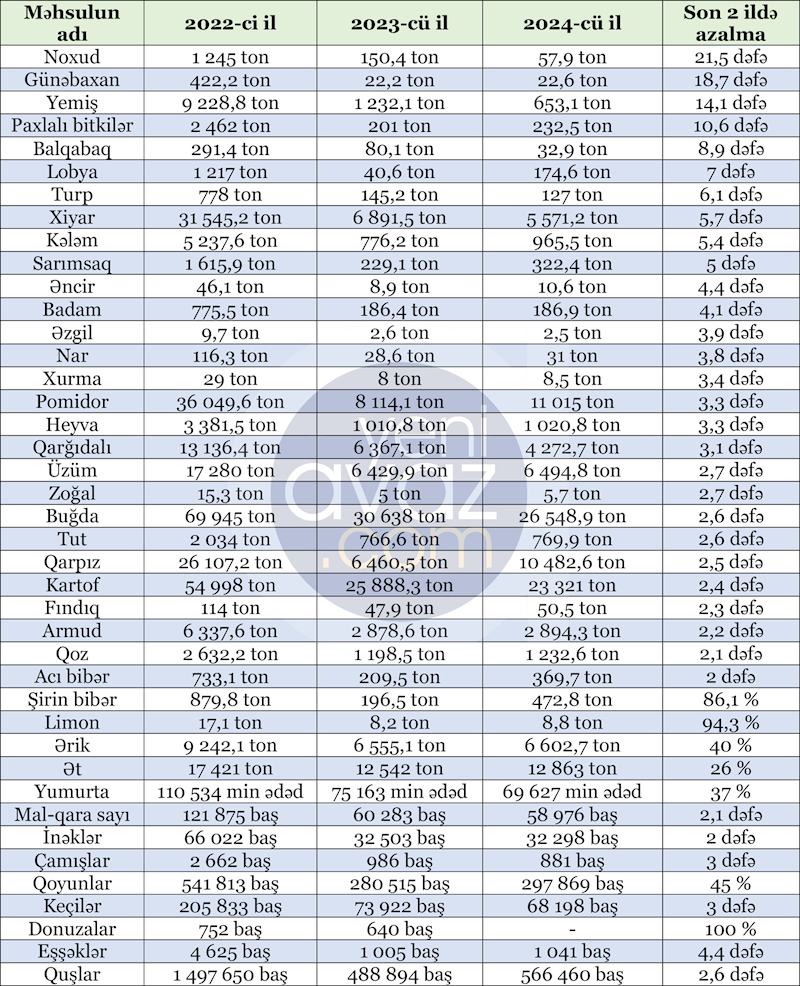 | Məhsulun adı | 2022-ci il | 2023-cü il | 2024-cü il | Son 2 ildə azalma |
|---|---|---|---|---|
| Noxud | 1 245 ton | 150,4 ton | 57,9 ton | 21,5 dəfə |
| Günəbaxan | 422,2 ton | 22,2 ton | 22,6 ton | 18,7 dəfə |
| Yemiş | 9 228,8 ton | 1 232,1 ton | 653,1 ton | 14,1 dəfə |
| Paxlalı bitkilər | 2 462 ton | 201 ton | 232,5 ton | 10,6 dəfə |
| Balqabaq | 291,4 ton | 80,1 ton | 32,9 ton | 8,9 dəfə |
| Lobya | 1 217 ton | 40,6 ton | 174,6 ton | 7 dəfə |
| Turp | 778 ton | 145,2 ton | 127 ton | 6,1 dəfə |
| Xiyar | 31 545,2 ton | 6 891,5 ton | 5 571,2 ton | 5,7 dəfə |
| Kələm | 5 237,6 ton | 776,2 ton | 965,5 ton | 5,4 dəfə |
| Sarımsaq | 1 615,9 ton | 229,1 ton | 322,4 ton | 5 dəfə |
| Əncir | 46,1 ton | 8,9 ton | 10,6 ton | 4,4 dəfə |
| Badam | 775,5 ton | 186,4 ton | 186,9 ton | 4,1 dəfə |
| Əzgil | 9,7 ton | 2,6 ton | 2,5 ton | 3,9 dəfə |
| Nar | 116,3 ton | 28,6 ton | 31 ton | 3,8 dəfə |
| Xurma | 29 ton | 8 ton | 8,5 ton | 3,4 dəfə |
| Pomidor | 36 049,6 ton | 8 114,1 ton | 11 015 ton | 3,3 dəfə |
| Heyva | 3 381,5 ton | 1 010,8 ton | 1 020,8 ton | 3,3 dəfə |
| Qarğıdalı | 13 136,4 ton | 6 367,1 ton | 4 272,7 ton | 3,1 dəfə |
| Üzüm | 17 280 ton | 6 429,9 ton | 6 494,8 ton | 2,7 dəfə |
| Zoğal | 15,3 ton | 5 ton | 5,7 ton | 2,7 dəfə |
| Buğda | 69 945 ton | 30 638 ton | 26 548,9 ton | 2,6 dəfə |
| Tut | 2 034 ton | 766,6 ton | 769,9 ton | 2,6 dəfə |
| Qarpız | 26 107,2 ton | 6 460,5 ton | 10 482,6 ton | 2,5 dəfə |
| Kartof | 54 998 ton | 25 888,3 ton | 23 321 ton | 2,4 dəfə |
| Fındıq | 114 ton | 47,9 ton | 50,5 ton | 2,3 dəfə |
| Armud | 6 337,6 ton | 2 878,6 ton | 2 894,3 ton | 2,2 dəfə |
| Qoz | 2 632,2 ton | 1 198,5 ton | 1 232,6 ton | 2,1 dəfə |
| Acı bibər | 733,1 ton | 209,5 ton | 369,7 ton | 2 dəfə |
| Şirin bibər | 879,8 ton | 196,5 ton | 472,8 ton | 86,1 % |
| Limon | 17,1 ton | 8,2 ton | 8,8 ton | 94,3 % |
| Ərik | 9 242,1 ton | 6 555,1 ton | 6 602,7 ton | 40 % |
| Ət | 17 421 ton | 12 542 ton | 12 863 ton | 26 % |
| Yumurta | 110 534 min ədəd | 75 163 min ədəd | 69 627 min ədəd | 37 % |
| Mal-qara sayı | 121 875 baş | 60 283 baş | 58 976 baş | 2,1 dəfə |
| İnəklər | 66 022 baş | 32 503 baş | 32 298 baş | 2 dəfə |
| Çamışlar | 2 662 baş | 986 baş | 881 baş | 3 dəfə |
| Qoyunlar | 541 813 baş | 280 515 baş | 297 869 baş | 45 % |
| Keçilər | 205 833 baş | 73 922 baş | 68 198 baş | 3 dəfə |
| Donuzalar | 752 baş | 640 baş | - | 100 % |
| Eşşəklər | 4 625 baş | 1 005 baş | 1 041 baş | 4,4 dəfə |
| Quşlar | 1 497 650 baş | 488 894 baş | 566 460 baş | 2,6 dəfə |

yeni avaz .com